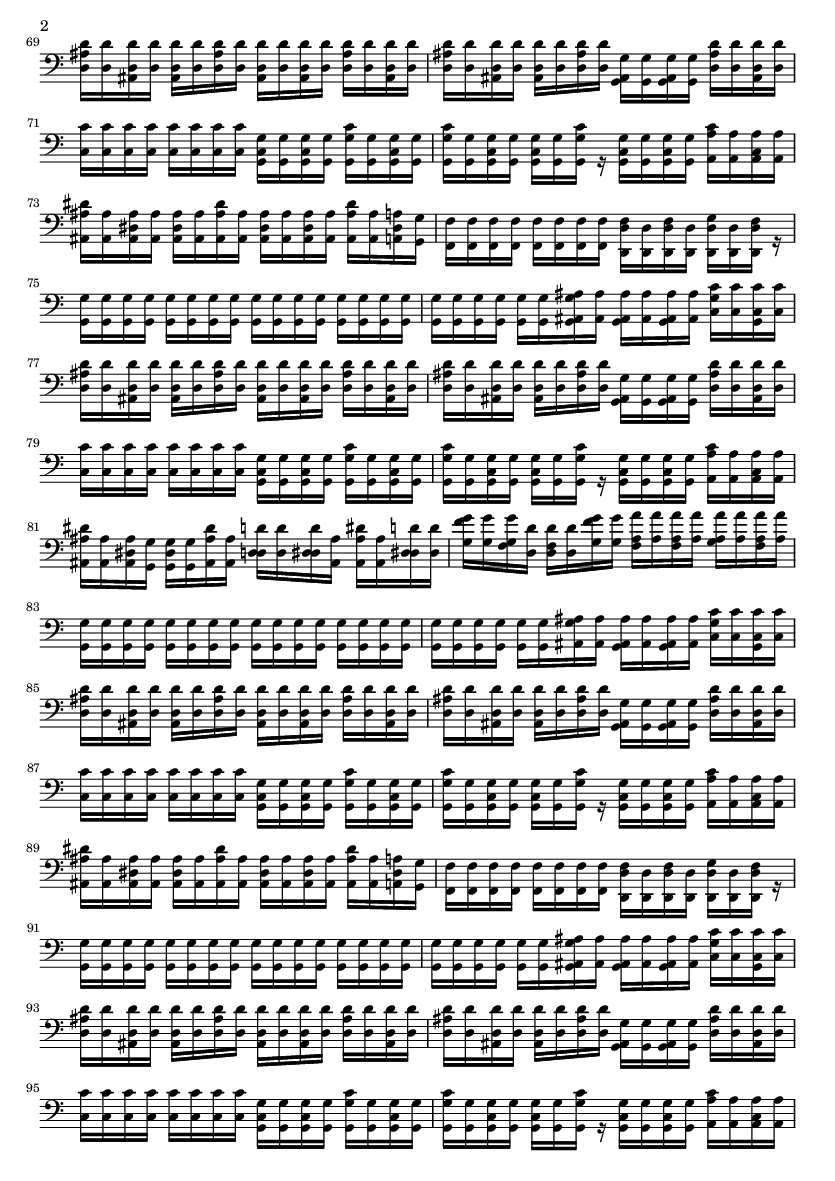 2

69

71

73

75

77

79

81

83

85

87

89

91

93

95